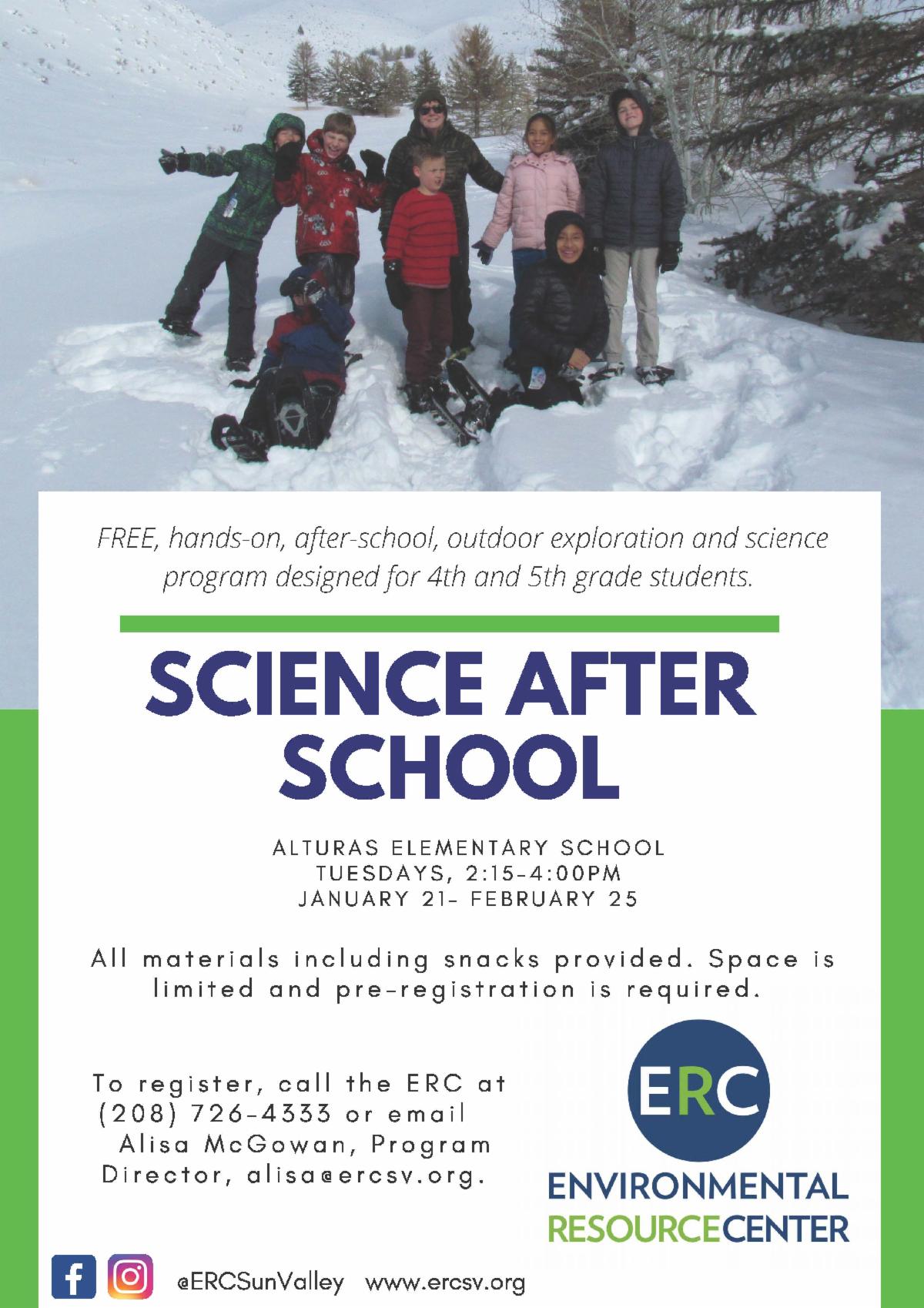 FREE, hands-on, after-school, outdoor exploration and science program designed for 4th and 5th grade students.

SCIENCE AFTER SCHOOL

ALTURAS ELEMENTARY SCHOOL
TUESDAYS, 2:15-4:00PM
JANUARY 21- FEBRUARY 25

All materials including snacks provided. Space is limited and pre-registration is required.

To register, call the ERC at (208) 726-4333 or email Alisa McGowan, Program Director, alisa@ercsv.org.

ERC
ENVIRONMENTAL
RESOURCECENTER

@ERCSunValley www.ercsv.org